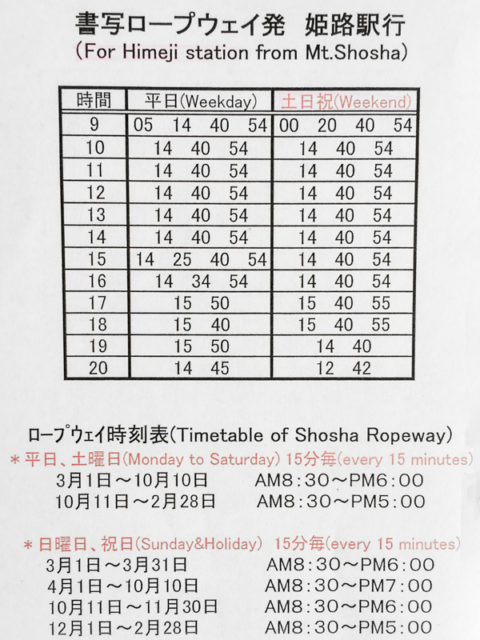 書写ロープウェイ発　姫路駅行
(For Himeji station from Mt.Shosha)

| 時間 | 平日(Weekday) | 土日祝(Weekend) |
|---|---|---|
| 9 | 05　14　40　54 | 00　20　40　54 |
| 10 | 14　40　54 | 14　40　54 |
| 11 | 14　40　54 | 14　40　54 |
| 12 | 14　40　54 | 14　40　54 |
| 13 | 14　40　54 | 14　40　54 |
| 14 | 14　40　54 | 14　40　54 |
| 15 | 14　25　40　54 | 14　40　54 |
| 16 | 14　34　54 | 14　40　54 |
| 17 | 15　50 | 15　40　55 |
| 18 | 15　40 | 15　40　55 |
| 19 | 15　50 | 14　40 |
| 20 | 14　45 | 12　42 |

ロープウェイ時刻表(Timetable of Shosha Ropeway)
＊平日、土曜日(Monday to Saturday) 15分毎(every 15 minutes)
3月1日～10月10日　AM8：30～PM6：00
10月11日～2月28日　AM8：30～PM5：00

＊日曜日、祝日(Sunday&Holiday) 15分毎(every 15 minutes)
3月1日～3月31日　AM8：30～PM6：00
4月1日～10月10日　AM8：30～PM7：00
10月11日～11月30日　AM8：30～PM6：00
12月1日～2月28日　AM8：30～PM5：00